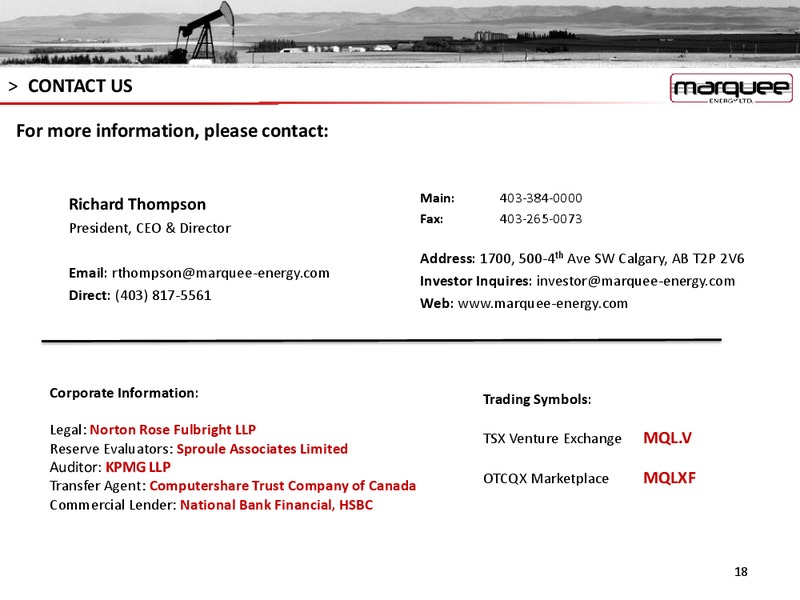 > CONTACT US

marquee ENERGY LTD.

For more information, please contact:

Richard Thompson
President, CEO & Director

Email: rthompson@marquee-energy.com
Direct: (403) 817-5561

Main: 403-384-0000
Fax: 403-265-0073

Address: 1700, 500-4$^{th}$ Ave SW Calgary, AB T2P 2V6
Investor Inquires: investor@marquee-energy.com
Web: www.marquee-energy.com

Corporate Information:

Legal: Norton Rose Fulbright LLP
Reserve Evaluators: Sproule Associates Limited
Auditor: KPMG LLP
Transfer Agent: Computershare Trust Company of Canada
Commercial Lender: National Bank Financial, HSBC

Trading Symbols:

TSX Venture Exchange MQL.V

OTCQX Marketplace MQLXF

18